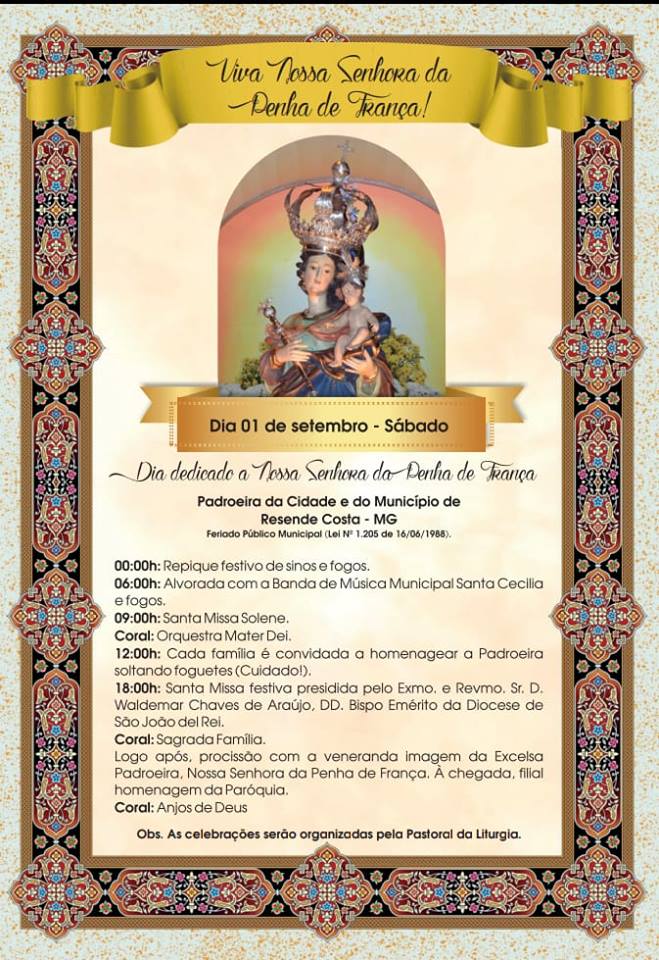 Viva Nossa Senhora da Penha de França!

Dia 01 de setembro - Sábado

Dia dedicado a Nossa Senhora da Penha de França

Padroeira da Cidade e do Município de Resende Costa - MG
Feriado Público Municipal (Lei Nº 1.205 de 16/06/1988).

00:00h: Repique festivo de sinos e fogos.
06:00h: Alvorada com a Banda de Música Municipal Santa Cecília e fogos.
09:00h: Santa Missa Solene.
Coral: Orquestra Mater Dei.
12:00h: Cada família é convidada a homenagear a Padroeira soltando foguetes (Cuidado!).
18:00h: Santa Missa festiva presidida pelo Exmo. e Revmo. Sr. D. Waldemar Chaves de Araújo, DD. Bispo Emérito da Diocese de São João del Rei.
Coral: Sagrada Família.
Logo após, procissão com a veneranda imagem da Excelsa Padroeira, Nossa Senhora da Penha de França. À chegada, filial homenagem da Paróquia.
Coral: Anjos de Deus

Obs. As celebrações serão organizadas pela Pastoral da Liturgia.